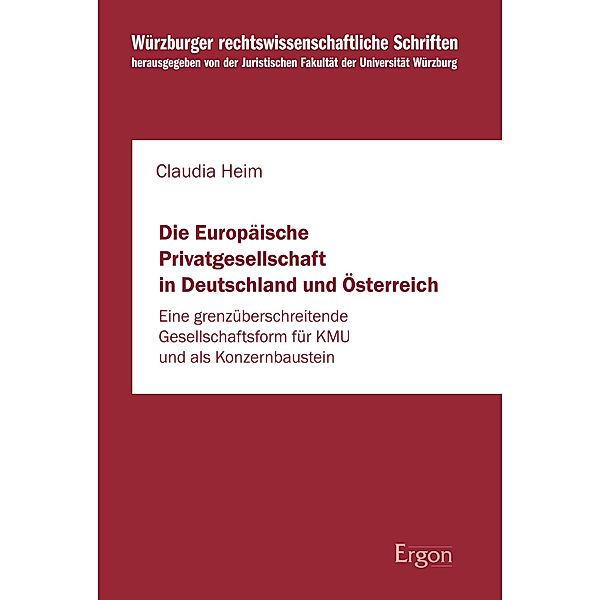 Würzburger rechtswissenschaftliche Schriften
herausgegeben von der Juristischen Fakultät der Universität Würzburg

Claudia Heim

Die Europäische Privatgesellschaft in Deutschland und Österreich

Eine grenzüberschreitende Gesellschaftsform für KMU und als Konzernbaustein

Ergon